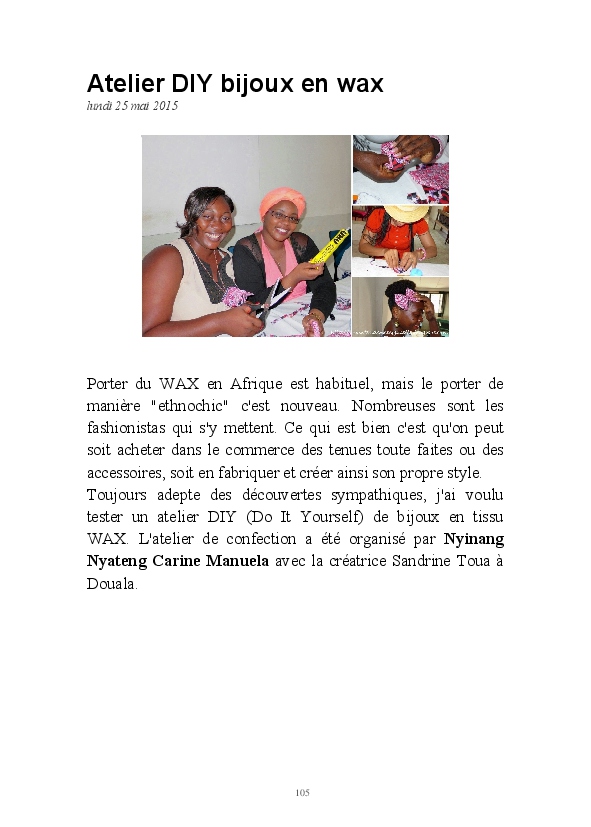 Atelier DIY bijoux en wax

lundi 25 mai 2015

Porter du WAX en Afrique est habituel, mais le porter de manière "ethnochic" c'est nouveau. Nombreuses sont les fashionistas qui s'y mettent. Ce qui est bien c'est qu'on peut soit acheter dans le commerce des tenues toute faites ou des accessoires, soit en fabriquer et créer ainsi son propre style.

Toujours adepte des découvertes sympathiques, j'ai voulu tester un atelier DIY (Do It Yourself) de bijoux en tissu WAX. L'atelier de confection a été organisé par Nyinang Nyateng Carine Manuela avec la créatrice Sandrine Toua à Douala.

105